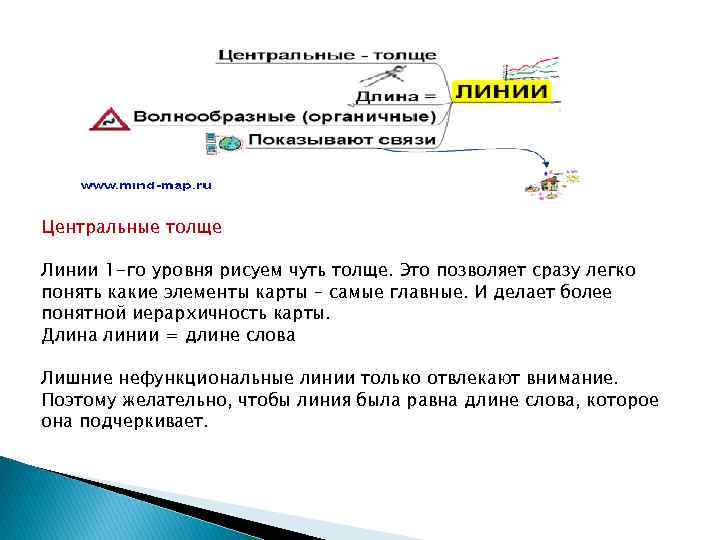 Центральные - толще

Длина =

ЛИНИИ

Волнообразные (органичные)

Показывают связи

www.mind-map.ru

Центральные толще

Линии 1-го уровня рисуем чуть толще. Это позволяет сразу легко понять какие элементы карты – самые главные. И делает более понятной иерархичность карты.
Длина линии = длине слова

Лишние нефункциональные линии только отвлекают внимание. Поэтому желательно, чтобы линия была равна длине слова, которое она подчеркивает.